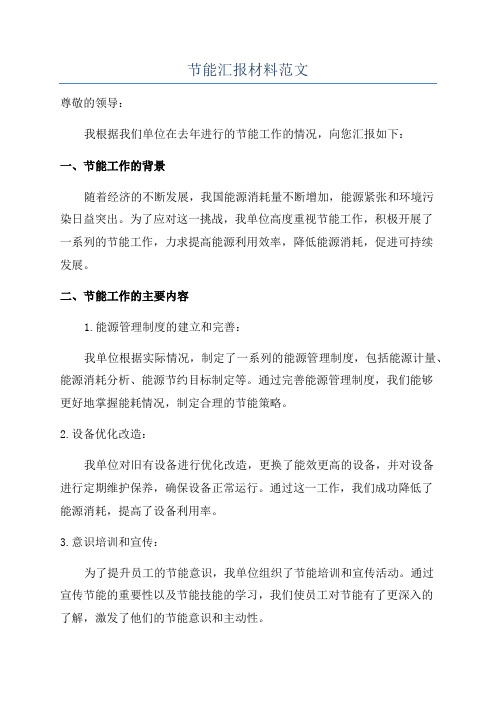 节能汇报材料范文

尊敬的领导：

我根据我们单位在去年进行的节能工作的情况，向您汇报如下：

一、节能工作的背景

随着经济的不断发展，我国能源消耗量不断增加，能源紧张和环境污染日益突出。为了应对这一挑战，我单位高度重视节能工作，积极开展了一系列的节能工作，力求提高能源利用效率，降低能源消耗，促进可持续发展。

二、节能工作的主要内容

1.能源管理制度的建立和完善：

我单位根据实际情况，制定了一系列的能源管理制度，包括能源计量、能源消耗分析、能源节约目标制定等。通过完善能源管理制度，我们能够更好地掌握能耗情况，制定合理的节能策略。

2.设备优化改造：

我单位对旧有设备进行优化改造，更换了能效更高的设备，并对设备进行定期维护保养，确保设备正常运行。通过这一工作，我们成功降低了能源消耗，提高了设备利用率。

3.意识培训和宣传：

为了提升员工的节能意识，我单位组织了节能培训和宣传活动。通过宣传节能的重要性以及节能技能的学习，我们使员工对节能有了更深入的了解，激发了他们的节能意识和主动性。